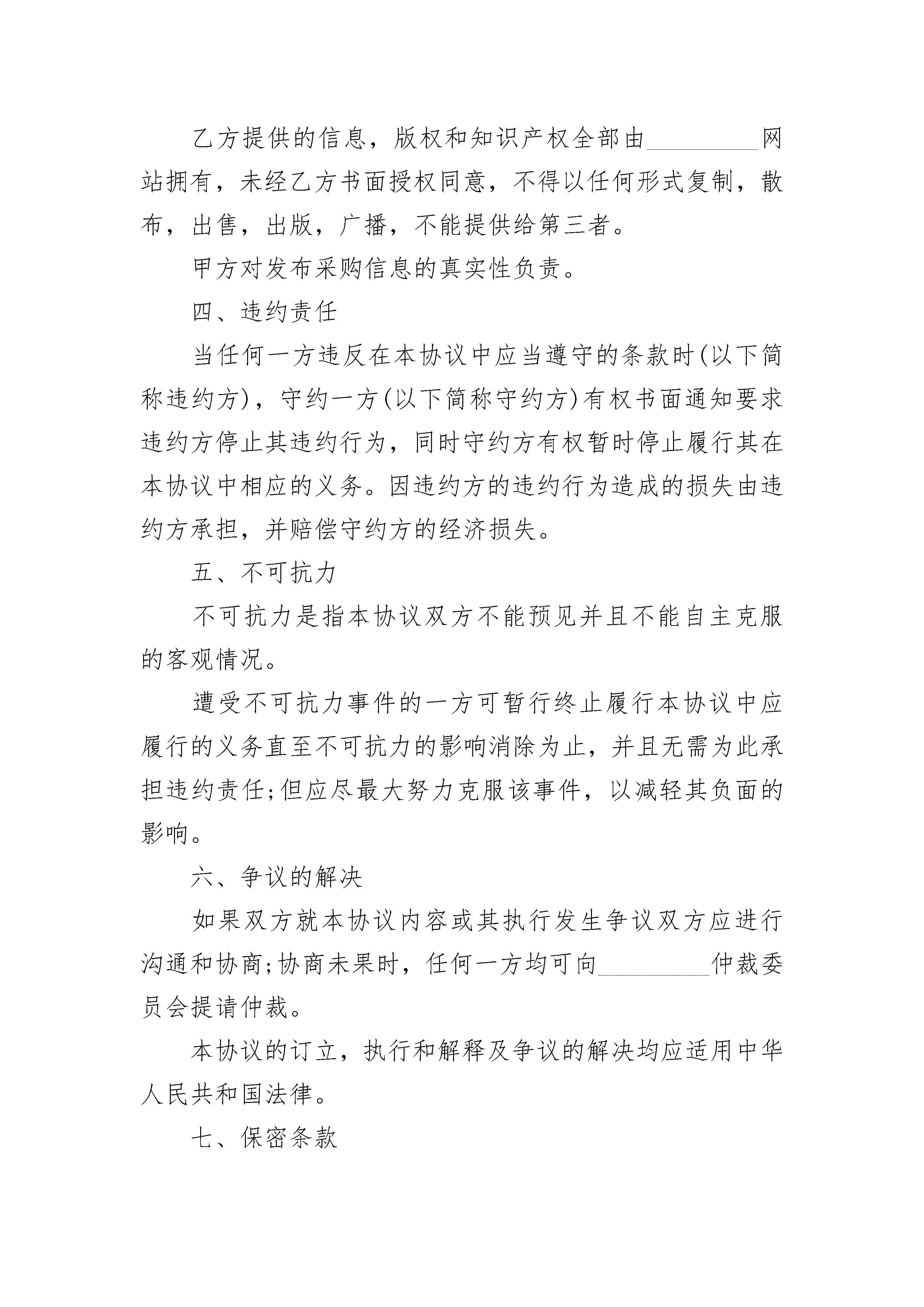 乙方提供的信息，版权和知识产权全部由_________网站拥有，未经乙方书面授权同意，不得以任何形式复制，散布，出售，出版，广播，不能提供给第三者。

甲方对发布采购信息的真实性负责。

四、违约责任

当任何一方违反在本协议中应当遵守的条款时(以下简称违约方)，守约一方(以下简称守约方)有权书面通知要求违约方停止其违约行为，同时守约方有权暂时停止履行其在本协议中相应的义务。因违约方的违约行为造成的损失由违约方承担，并赔偿守约方的经济损失。

五、不可抗力

不可抗力是指本协议双方不能预见并且不能自主克服的客观情况。

遭受不可抗力事件的一方可暂行终止履行本协议中应履行的义务直至不可抗力的影响消除为止，并且无需为此承担违约责任;但应尽最大努力克服该事件，以减轻其负面的影响。

六、争议的解决

如果双方就本协议内容或其执行发生争议双方应进行沟通和协商;协商未果时，任何一方均可向_________仲裁委员会提请仲裁。

本协议的订立，执行和解释及争议的解决均应适用中华人民共和国法律。

七、保密条款